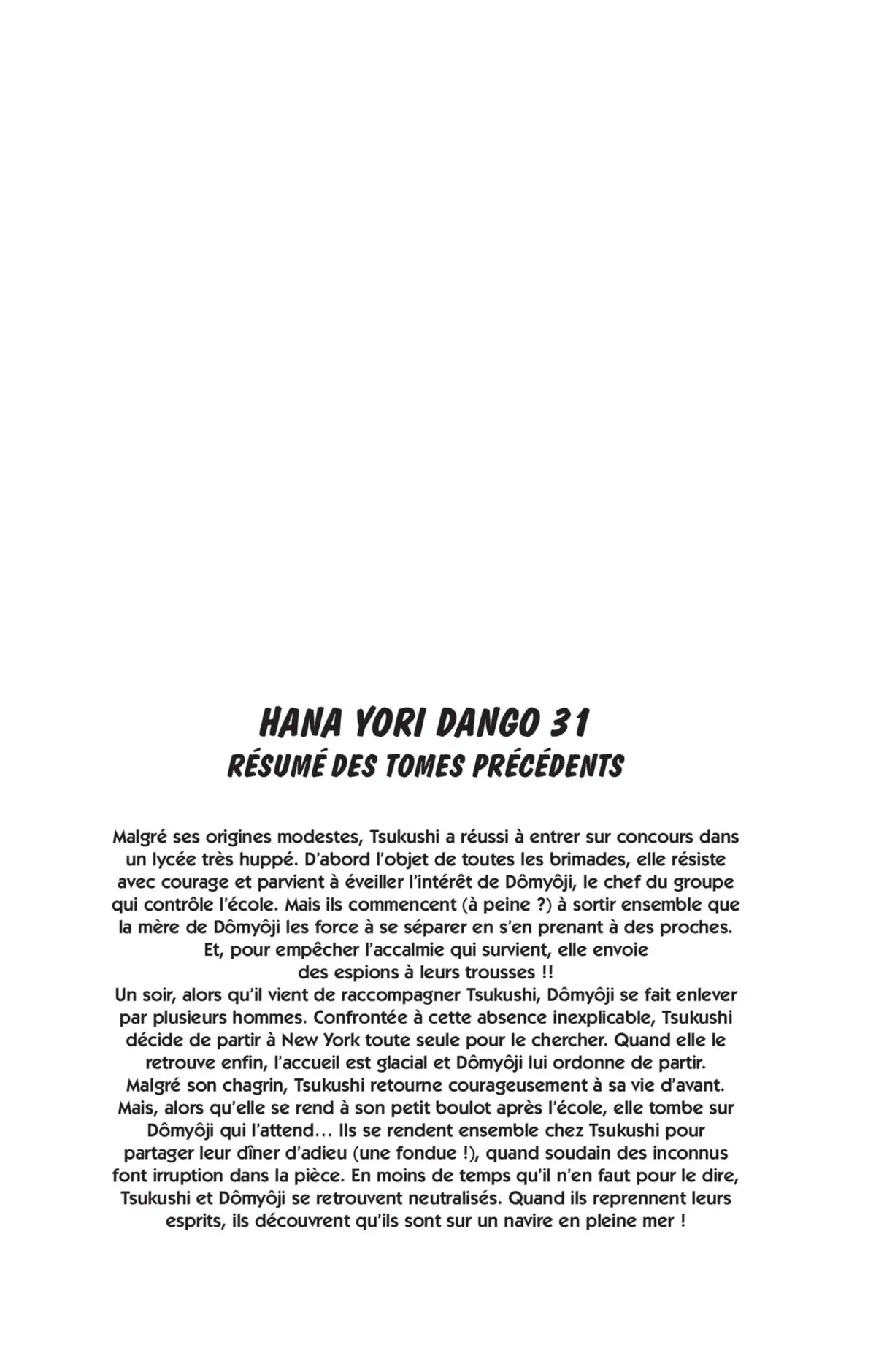 HANA YORI DANGO 31
RÉSUMÉ DES TOMES PRÉCÉDENTS

Malgré ses origines modestes, Tsukushi a réussi à entrer sur concours dans un lycée très huppé. D'abord l'objet de toutes les brimades, elle résiste avec courage et parvient à éveiller l'intérêt de Dômyôji, le chef du groupe qui contrôle l'école. Mais ils commencent (à peine ?) à sortir ensemble que la mère de Dômyôji les force à se séparer en s'en prenant à des proches. Et, pour empêcher l'accalmie qui survient, elle envoie des espions à leurs trousses !!
Un soir, alors qu'il vient de raccompagner Tsukushi, Dômyôji se fait enlever par plusieurs hommes. Confrontée à cette absence inexplicable, Tsukushi décide de partir à New York toute seule pour le chercher. Quand elle le retrouve enfin, l'accueil est glacial et Dômyôji lui ordonne de partir. Malgré son chagrin, Tsukushi retourne courageusement à sa vie d'avant. Mais, alors qu'elle se rend à son petit boulot après l'école, elle tombe sur Dômyôji qui l'attend… Ils se rendent ensemble chez Tsukushi pour partager leur dîner d'adieu (une fondue !), quand soudain des inconnus font irruption dans la pièce. En moins de temps qu'il n'en faut pour le dire, Tsukushi et Dômyôji se retrouvent neutralisés. Quand ils reprennent leurs esprits, ils découvrent qu'ils sont sur un navire en pleine mer !